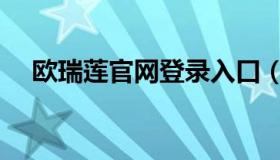 欧瑞莲官网登录入口（